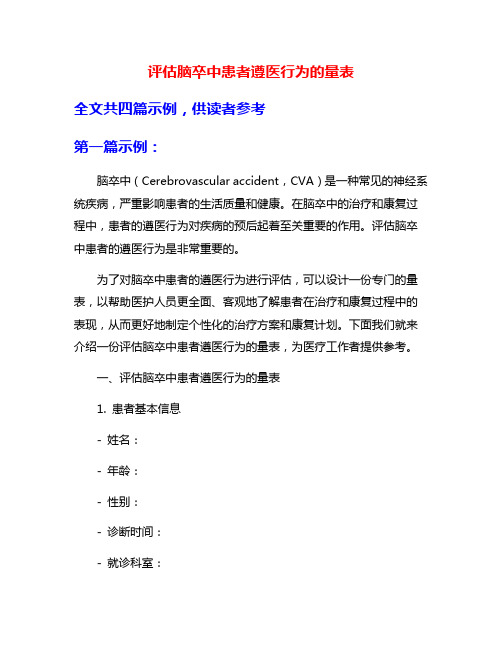 评估脑卒中患者遵医行为的量表

全文共四篇示例，供读者参考

第一篇示例：

脑卒中（Cerebrovascular accident，CVA）是一种常见的神经系统疾病，严重影响患者的生活质量和健康。在脑卒中的治疗和康复过程中，患者的遵医行为对疾病的预后起着至关重要的作用。评估脑卒中患者的遵医行为是非常重要的。

为了对脑卒中患者的遵医行为进行评估，可以设计一份专门的量表，以帮助医护人员更全面、客观地了解患者在治疗和康复过程中的表现，从而更好地制定个性化的治疗方案和康复计划。下面我们就来介绍一份评估脑卒中患者遵医行为的量表，为医疗工作者提供参考。

一、评估脑卒中患者遵医行为的量表

1. 患者基本信息

- 姓名：

- 年龄：

- 性别：

- 诊断时间：

- 就诊科室：